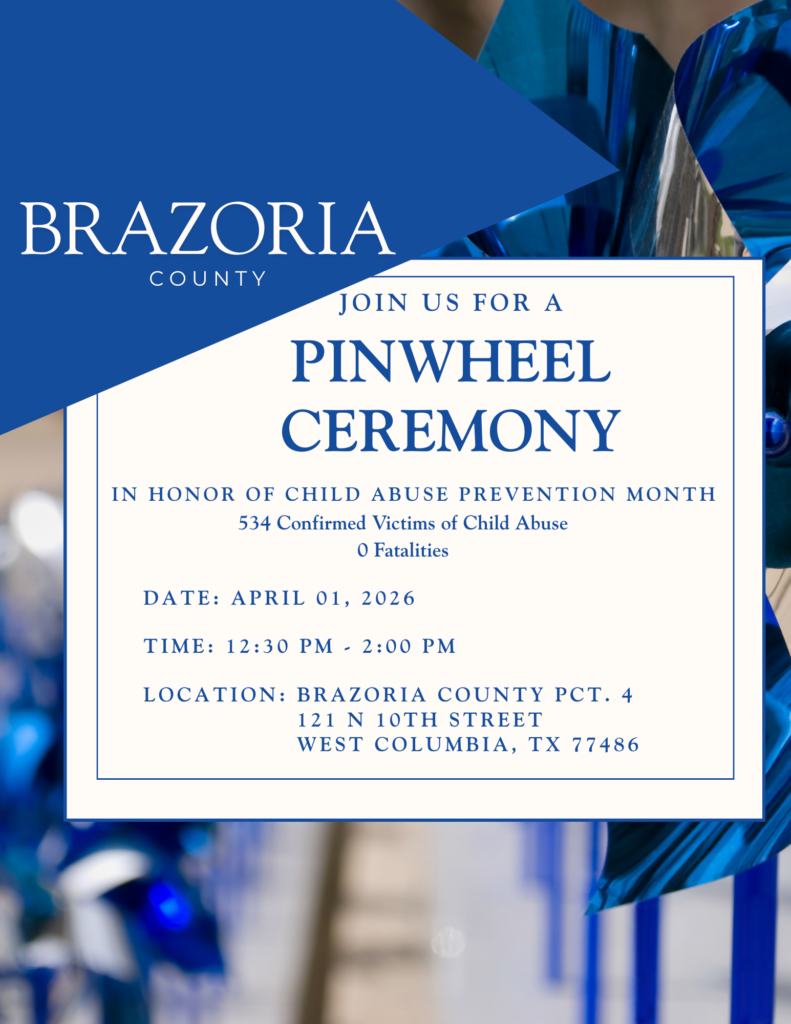 BRAZORIA
COUNTY

JOIN US FOR A
PINWHEEL
CEREMONY

IN HONOR OF CHILD ABUSE PREVENTION MONTH
534 Confirmed Victims of Child Abuse
0 Fatalities

DATE: APRIL 01, 2026

TIME: 12:30 PM - 2:00 PM

LOCATION: BRAZORIA COUNTY PCT. 4
121 N 10TH STREET
WEST COLUMBIA, TX 77486